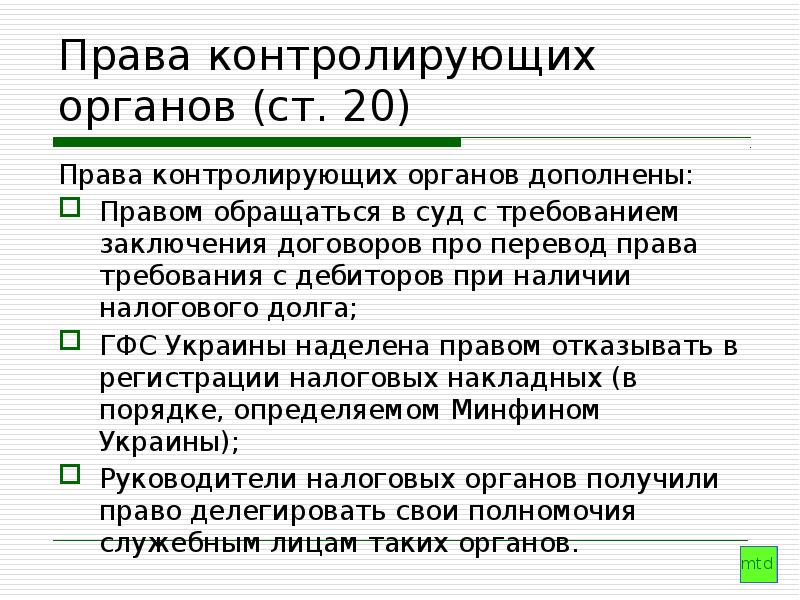 Права контролирующих органов (ст. 20)

Права контролирующих органов дополнены:

Правом обращаться в суд с требованием заключения договоров про перевод права требования с дебиторов при наличии налогового долга;

ГФС Украины наделена правом отказывать в регистрации налоговых накладных (в порядке, определяемом Минфином Украины);

Руководители налоговых органов получили право делегировать свои полномочия служебным лицам таких органов.

mtd